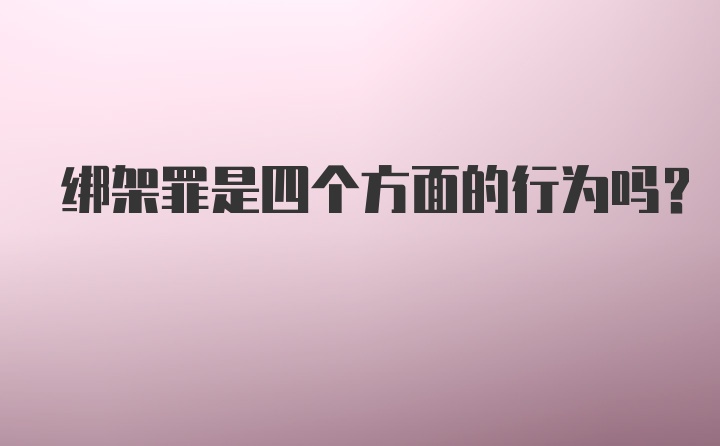 绑架罪是四个方面的行为吗?